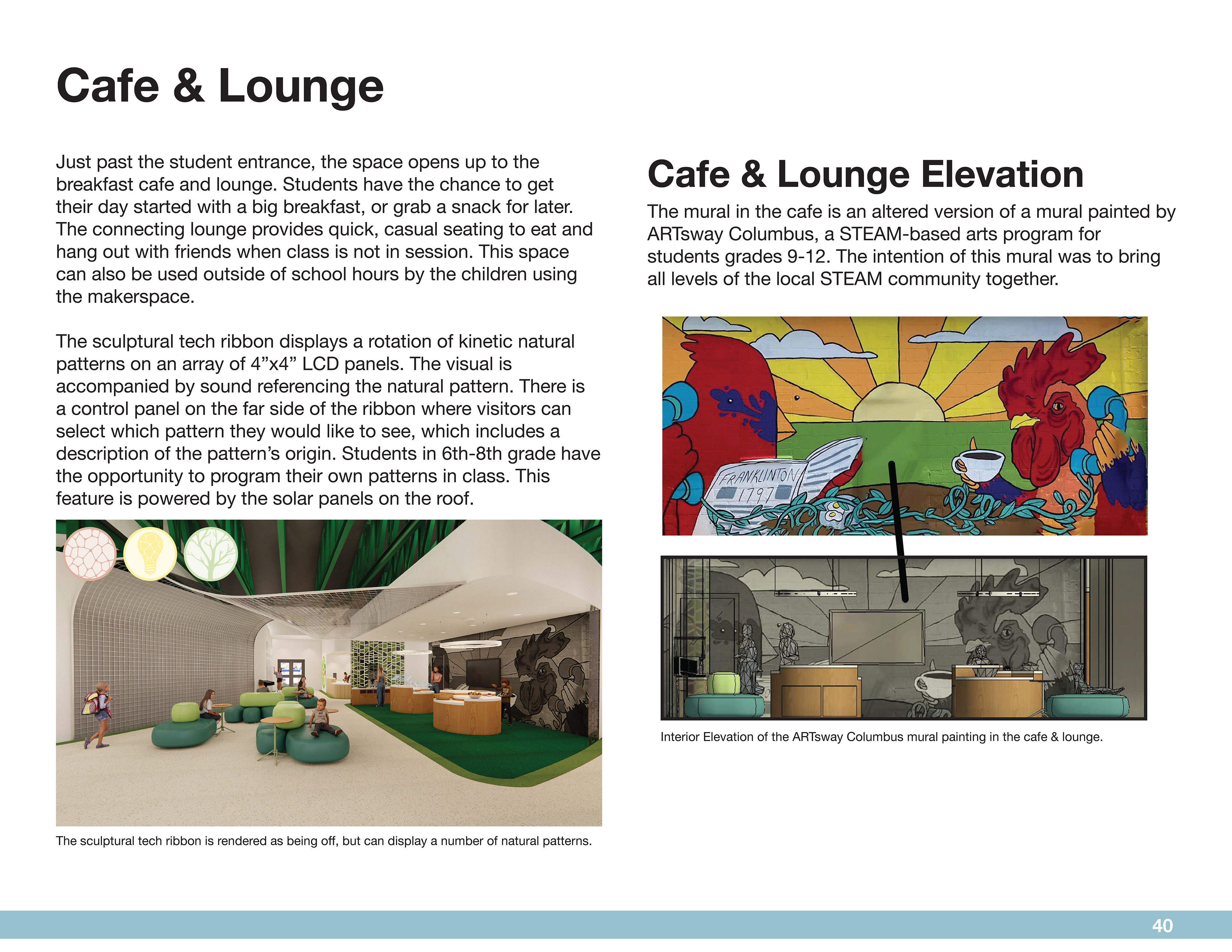 Cafe & Lounge

Just past the student entrance, the space opens up to the breakfast cafe and lounge. Students have the chance to get their day started with a big breakfast, or grab a snack for later. The connecting lounge provides quick, casual seating to eat and hang out with friends when class is not in session. This space can also be used outside of school hours by the children using the makerspace.

The sculptural tech ribbon displays a rotation of kinetic natural patterns on an array of 4”x4” LCD panels. The visual is accompanied by sound referencing the natural pattern. There is a control panel on the far side of the ribbon where visitors can select which pattern they would like to see, which includes a description of the pattern’s origin. Students in 6th-8th grade have the opportunity to program their own patterns in class. This feature is powered by the solar panels on the roof.

The sculptural tech ribbon is rendered as being off, but can display a number of natural patterns.

Cafe & Lounge Elevation

The mural in the cafe is an altered version of a mural painted by ARTsway Columbus, a STEAM-based arts program for students grades 9-12. The intention of this mural was to bring all levels of the local STEAM community together.

FRANKLINTON 1797

Interior Elevation of the ARTsway Columbus mural painting in the cafe & lounge.

40